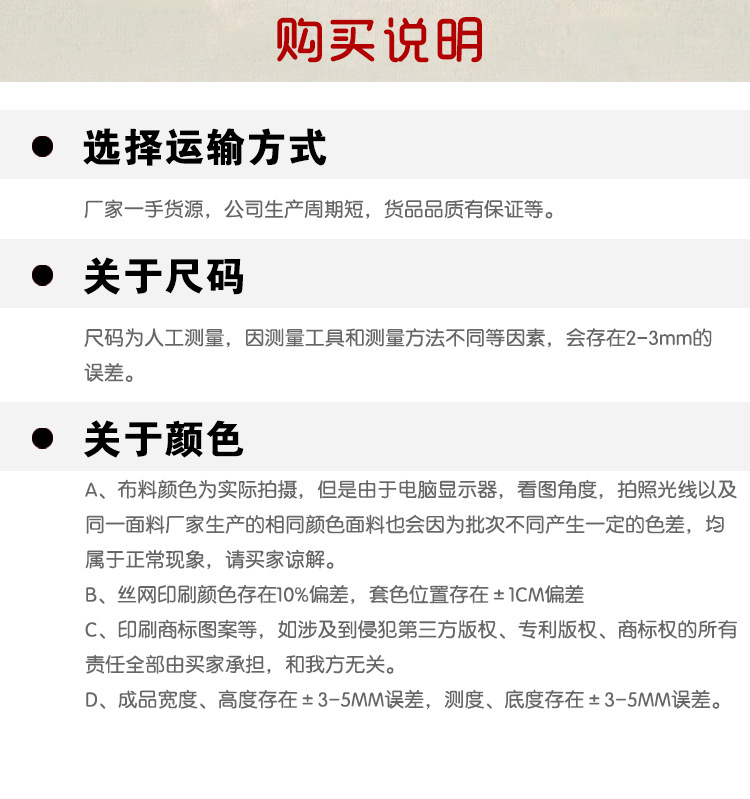 购买说明

• 选择运输方式

厂家一手货源，公司生产周期短，货品品质有保证等。

• 关于尺码

尺码为人工测量，因测量工具和测量方法不同等因素，会存在2-3mm的误差。

• 关于颜色

A、布料颜色为实际拍摄，但是由于电脑显示器，看图角度，拍照光线以及同一面料厂家生产的相同颜色面料也会因为批次不同产生一定的色差，均属于正常现象，请买家谅解。

B、丝网印刷颜色存在10%偏差，套色位置存在±1CM偏差

C、印刷商标图案等，如涉及到侵犯第三方版权、专利版权、商标权的所有责任全部由买家承担，和我方无关。

D、成品宽度、高度存在±3-5MM误差，测度、底度存在±3-5MM误差。